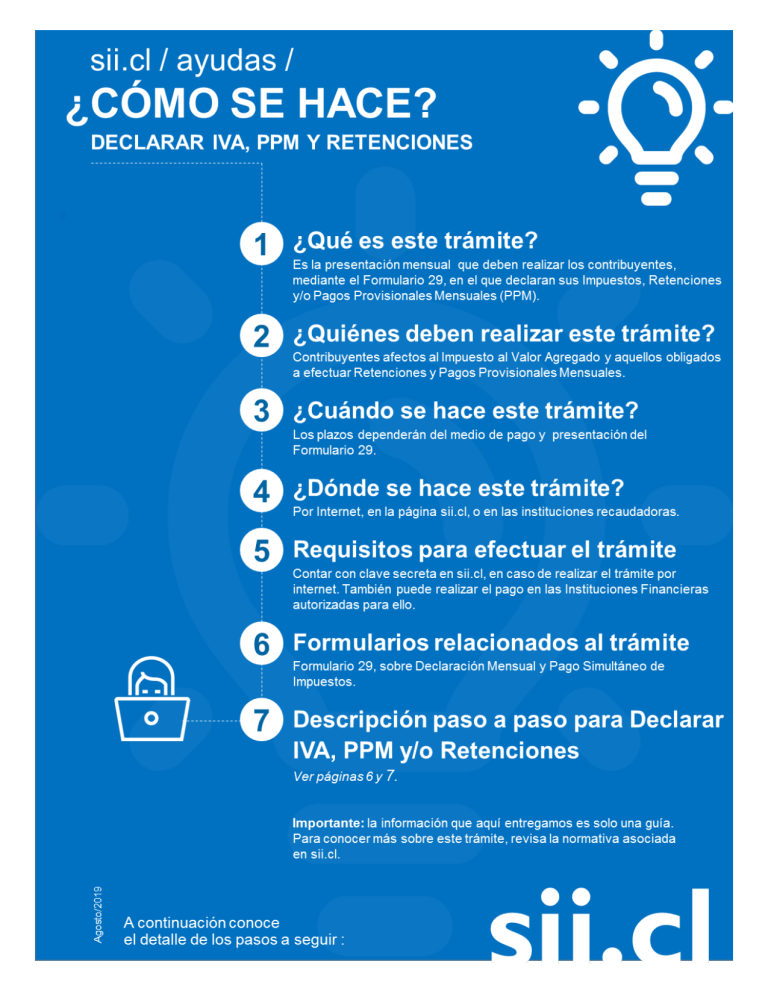 sii.cl / ayudas /
¿CÓMO SE HACE?
DECLARAR IVA, PPM Y RETENCIONES

1 ¿Qué es este trámite?
Es la presentación mensual que deben realizar los contribuyentes, mediante el Formulario 29, en el que declaran sus Impuestos, Retenciones y/o Pagos Provisionales Mensuales (PPM).

2 ¿Quiénes deben realizar este trámite?
Contribuyentes afectos al Impuesto al Valor Agregado y aquellos obligados a efectuar Retenciones y Pagos Provisionales Mensuales.

3 ¿Cuándo se hace este trámite?
Los plazos dependerán del medio de pago y presentación del Formulario 29.

4 ¿Dónde se hace este trámite?
Por Internet, en la página sii.cl, o en las instituciones recaudadoras.

5 Requisitos para efectuar el trámite
Contar con clave secreta en sii.cl, en caso de realizar el trámite por internet. También puede realizar el pago en las Instituciones Financieras autorizadas para ello.

6 Formularios relacionados al trámite
Formulario 29, sobre Declaración Mensual y Pago Simultáneo de Impuestos.

7 Descripción paso a paso para Declarar IVA, PPM y/o Retenciones
Ver páginas 6 y 7.

Importante: la información que aquí entregamos es solo una guía. Para conocer más sobre este trámite, revisa la normativa asociada en sii.cl.

Agosto/2019

A continuación conoce el detalle de los pasos a seguir :

sii.cl